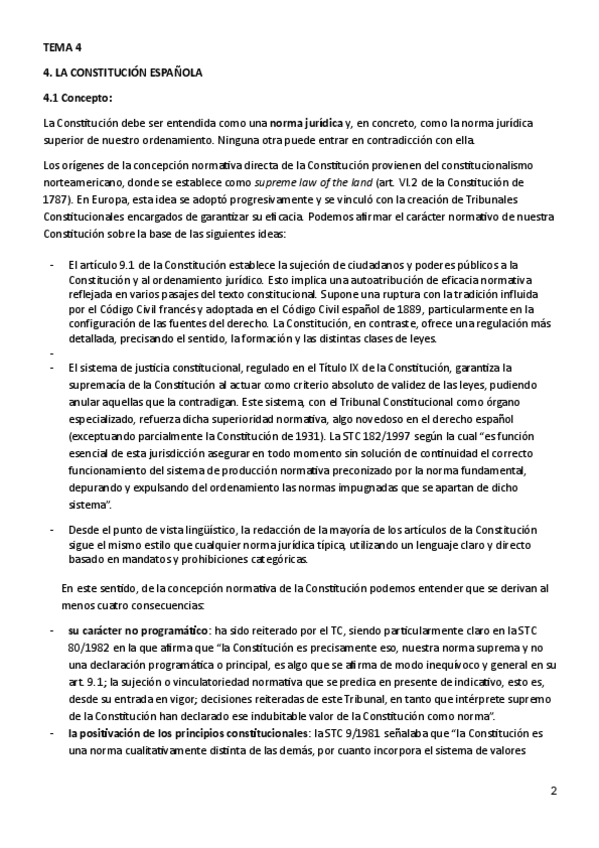 TEMA 4

4. LA CONSTITUCIÓN ESPAÑOLA

4.1 Concepto:

La Constitución debe ser entendida como una norma jurídica y, en concreto, como la norma jurídica superior de nuestro ordenamiento. Ninguna otra puede entrar en contradicción con ella.

Los orígenes de la concepción normativa directa de la Constitución provienen del constitucionalismo norteamericano, donde se establece como supreme law of the land (art. VI.2 de la Constitución de 1787). En Europa, esta idea se adoptó progresivamente y se vinculó con la creación de Tribunales Constitucionales encargados de garantizar su eficacia. Podemos afirmar el carácter normativo de nuestra Constitución sobre la base de las siguientes ideas:

- El artículo 9.1 de la Constitución establece la sujeción de ciudadanos y poderes públicos a la Constitución y al ordenamiento jurídico. Esto implica una autoatribución de eficacia normativa reflejada en varios pasajes del texto constitucional. Supone una ruptura con la tradición influida por el Código Civil francés y adoptada en el Código Civil español de 1889, particularmente en la configuración de las fuentes del derecho. La Constitución, en contraste, ofrece una regulación más detallada, precisando el sentido, la formación y las distintas clases de leyes.
-
- El sistema de justicia constitucional, regulado en el Título IX de la Constitución, garantiza la supremacía de la Constitución al actuar como criterio absoluto de validez de las leyes, pudiendo anular aquellas que la contradigan. Este sistema, con el Tribunal Constitucional como órgano especializado, refuerza dicha superioridad normativa, algo novedoso en el derecho español (exceptuando parcialmente la Constitución de 1931). La STC 182/1997 según la cual "es función esencial de esta jurisdicción asegurar en todo momento sin solución de continuidad el correcto funcionamiento del sistema de producción normativa preconizado por la norma fundamental, depurando y expulsando del ordenamiento las normas impugnadas que se apartan de dicho sistema".

- Desde el punto de vista lingüístico, la redacción de la mayoría de los artículos de la Constitución sigue el mismo estilo que cualquier norma jurídica típica, utilizando un lenguaje claro y directo basado en mandatos y prohibiciones categóricas.

En este sentido, de la concepción normativa de la Constitución podemos entender que se derivan al menos cuatro consecuencias:

- su carácter no programático: ha sido reiterado por el TC, siendo particularmente claro en la STC 80/1982 en la que afirma que "la Constitución es precisamente eso, nuestra norma suprema y no una declaración programática o principal, es algo que se afirma de modo inequívoco y general en su art. 9.1; la sujeción o vinculatoriedad normativa que se predica en presente de indicativo, esto es, desde su entrada en vigor; decisiones reiteradas de este Tribunal, en tanto que intérprete supremo de la Constitución han declarado ese indubitable valor de la Constitución como norma".
- la positivación de los principios constitucionales: la STC 9/1981 señalaba que "la Constitución es una norma cualitativamente distinta de las demás, por cuanto incorpora el sistema de valores

2